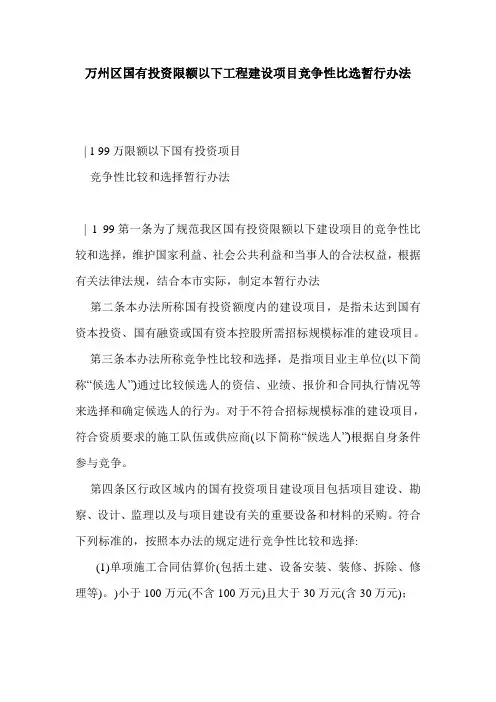 万州区国有投资限额以下工程建设项目竞争性比选暂行办法

| 1 99 万限额以下国有投资项目

竞争性比较和选择暂行办法

| 1 99 第一条为了规范我区国有投资限额以下建设项目的竞争性比较和选择，维护国家利益、社会公共利益和当事人的合法权益，根据有关法律法规，结合本市实际，制定本暂行办法

第二条本办法所称国有投资额度内的建设项目，是指未达到国有资本投资、国有融资或国有资本控股所需招标规模标准的建设项目。

第三条本办法所称竞争性比较和选择，是指项目业主单位(以下简称“候选人”)通过比较候选人的资信、业绩、报价和合同执行情况等来选择和确定候选人的行为。对于不符合招标规模标准的建设项目，符合资质要求的施工队伍或供应商(以下简称“候选人”)根据自身条件参与竞争。

第四条区行政区域内的国有投资项目建设项目包括项目建设、勘察、设计、监理以及与项目建设有关的重要设备和材料的采购。符合下列标准的，按照本办法的规定进行竞争性比较和选择:

(1)单项施工合同估算价(包括土建、设备安装、装修、拆除、修理等)。)小于 100 万元(不含 100 万元)且大于 30 万元(含 30 万元);